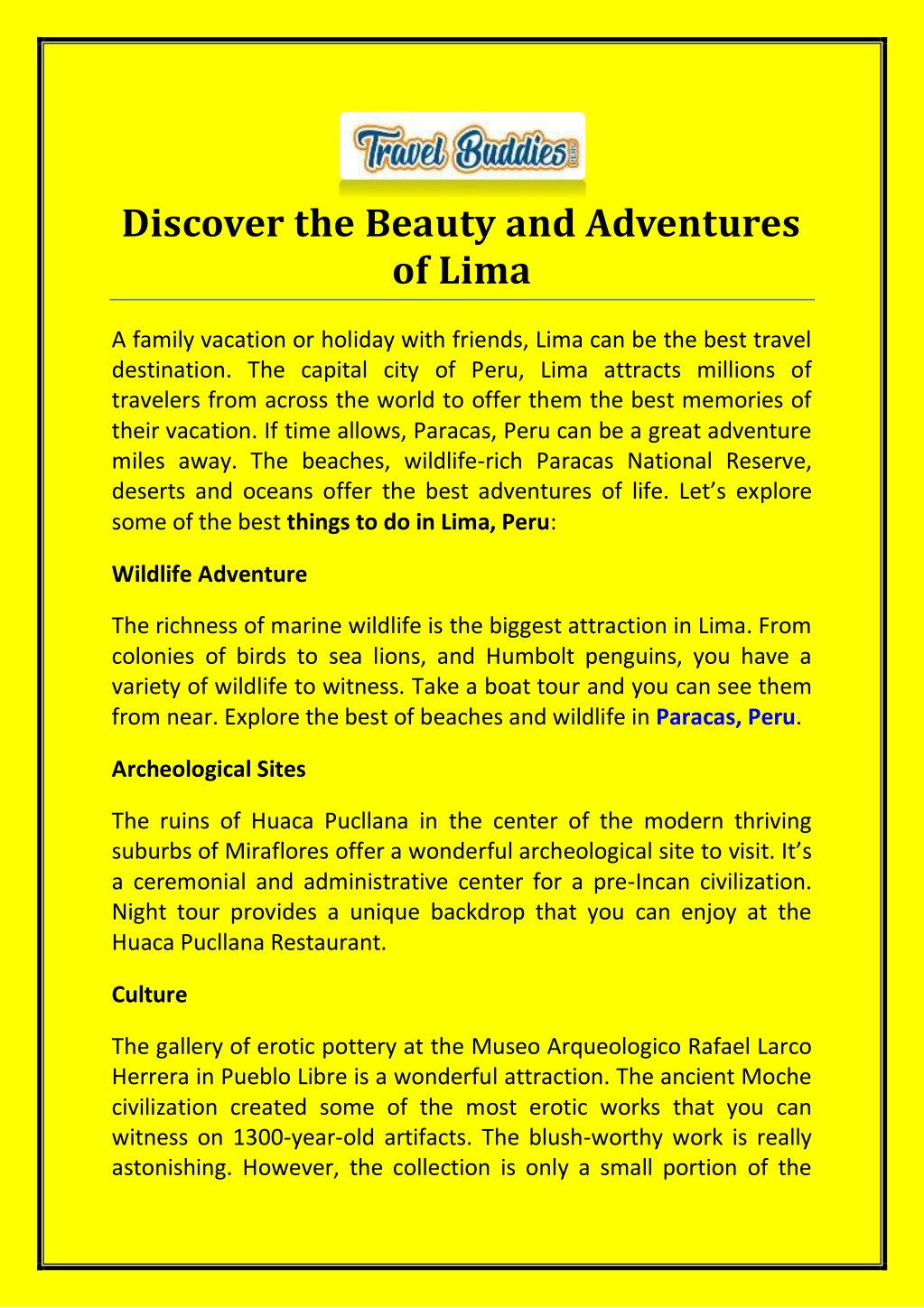 Travel Buddies PERU

Discover the Beauty and Adventures of Lima

A family vacation or holiday with friends, Lima can be the best travel destination. The capital city of Peru, Lima attracts millions of travelers from across the world to offer them the best memories of their vacation. If time allows, Paracas, Peru can be a great adventure miles away. The beaches, wildlife-rich Paracas National Reserve, deserts and oceans offer the best adventures of life. Let's explore some of the best things to do in Lima, Peru:

Wildlife Adventure

The richness of marine wildlife is the biggest attraction in Lima. From colonies of birds to sea lions, and Humbolt penguins, you have a variety of wildlife to witness. Take a boat tour and you can see them from near. Explore the best of beaches and wildlife in Paracas, Peru.

Archeological Sites

The ruins of Huaca Pucllana in the center of the modern thriving suburbs of Miraflores offer a wonderful archeological site to visit. It's a ceremonial and administrative center for a pre-Incan civilization. Night tour provides a unique backdrop that you can enjoy at the Huaca Pucllana Restaurant.

Culture

The gallery of erotic pottery at the Museo Arqueologico Rafael Larco Herrera in Pueblo Libre is a wonderful attraction. The ancient Moche civilization created some of the most erotic works that you can witness on 1300-year-old artifacts. The blush-worthy work is really astonishing. However, the collection is only a small portion of the